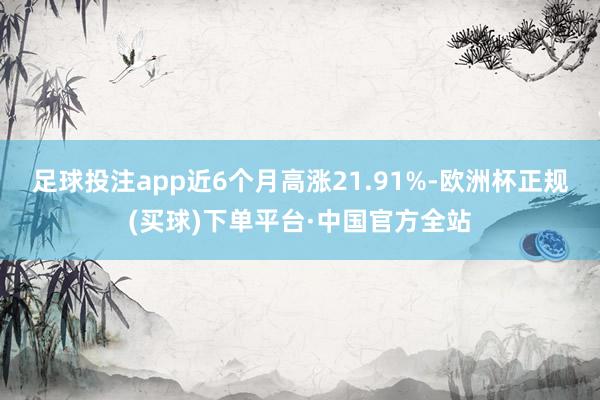 足球投注app近6个月高涨21.91%-欧洲杯正规(买球)下单平台·中国官方全站